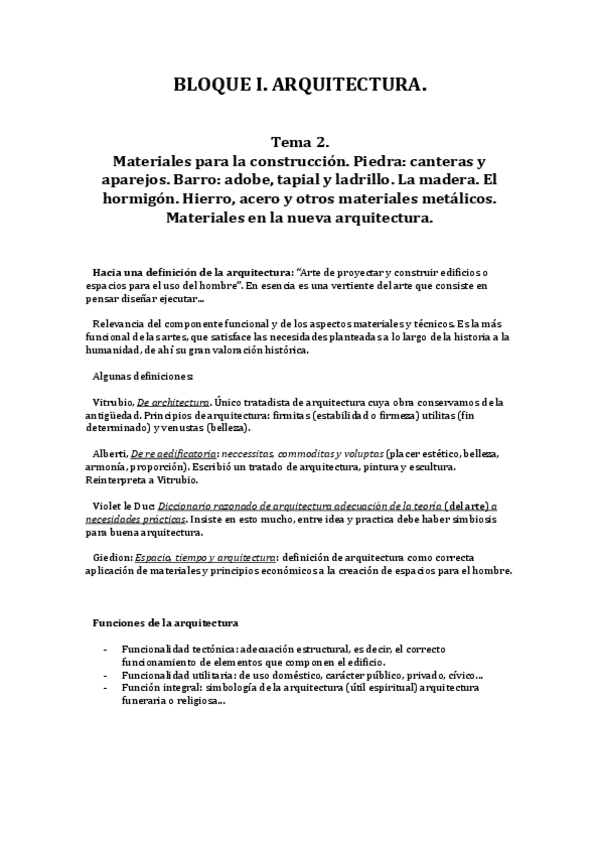 BLOQUE I. ARQUITECTURA.

Tema 2.
Materiales para la construcción. Piedra: canteras y aparejos. Barro: adobe, tapial y ladrillo. La madera. El hormigón. Hierro, acero y otros materiales metálicos. Materiales en la nueva arquitectura.

Hacia una definición de la arquitectura: "Arte de proyectar y construir edificios o espacios para el uso del hombre". En esencia es una vertiente del arte que consiste en pensar diseñar ejecutar...

Relevancia del componente funcional y de los aspectos materiales y técnicos. Es la más funcional de las artes, que satisface las necesidades planteadas a lo largo de la historia a la humanidad, de ahí su gran valoración histórica.

Algunas definiciones:

Vitrubio, De architectura. Único tratadista de arquitectura cuya obra conservamos de la antigüedad. Principios de arquitectura: firmitas (estabilidad o firmeza) utilitas (fin determinado) y venustas (belleza).

Alberti, De re aedificatoria: neccessitas, commoditas y voluptas (placer estético, belleza, armonía, proporción). Escribió un tratado de arquitectura, pintura y escultura. Reinterpreta a Vitrubio.

Violet le Duc: Diccionario razonado de arquitectura adecuación de la teoría (del arte) a necesidades prácticas. Insiste en esto mucho, entre idea y practica debe haber simbiosis para buena arquitectura.

Giedion: Espacio, tiempo y arquitectura: definición de arquitectura como correcta aplicación de materiales y principios económicos a la creación de espacios para el hombre.

Funciones de la arquitectura

- Funcionalidad tectónica: adecuación estructural, es decir, el correcto funcionamiento de elementos que componen el edificio.
- Funcionalidad utilitaria: de uso doméstico, carácter público, privado, cívico...
- Función integral: simbología de la arquitectura (útil espiritual) arquitectura funeraria o religiosa...